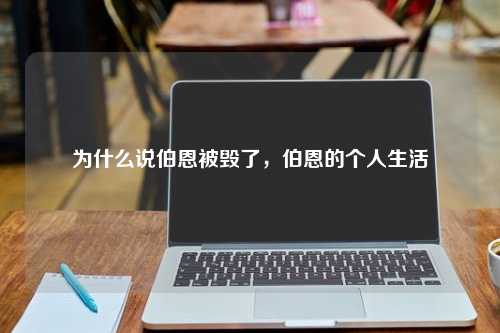 为什么说伯恩被毁了，伯恩的个人生活